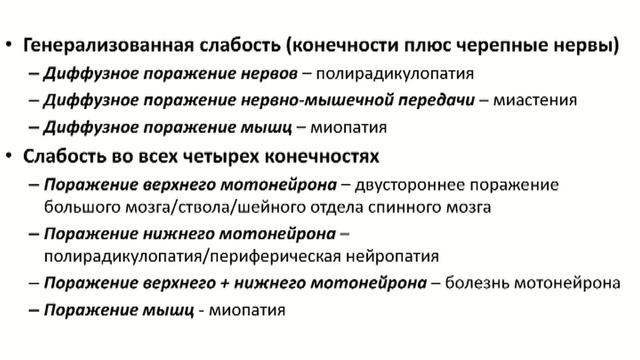 • Генерализованная слабость (конечности плюс черепные нервы)
– Диффузное поражение нервов – полирадикулопатия
– Диффузное поражение нервно-мышечной передачи – миастения
– Диффузное поражение мышц – миопатия
• Слабость во всех четырех конечностях
– Поражение верхнего мотонейрона – двустороннее поражение большого мозга/ствола/шейного отдела спинного мозга
– Поражение нижнего мотонейрона – полирадикулопатия/периферическая нейропатия
– Поражение верхнего + нижнего мотонейрона – болезнь мотонейрона
– Поражение мышц - миопатия